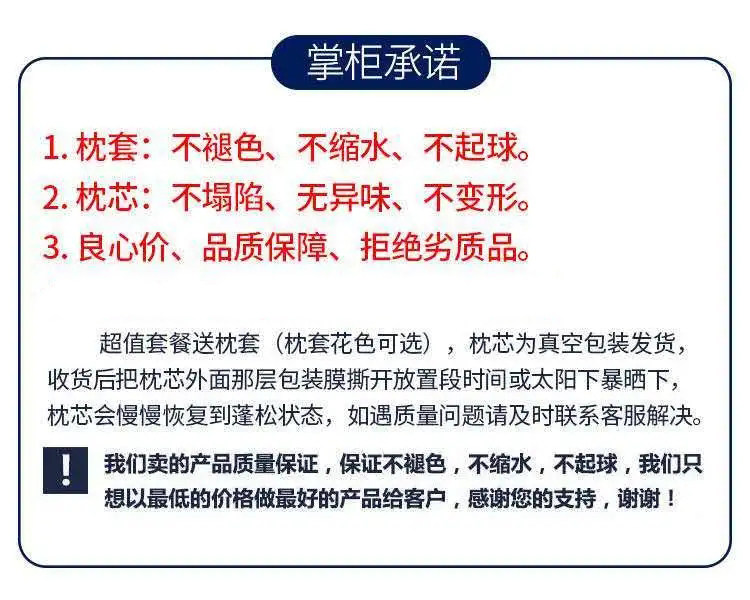 掌柜承诺

1.枕套：不褪色、不缩水、不起球。

2.枕芯：不塌陷、无异味、不变形。

3.良心价、品质保障、拒绝劣质品。

超值套餐送枕套（枕套花色可选），枕芯为真空包装发货，收货后把枕芯外面那层包装膜撕开放置段时间或太阳下暴晒下，枕芯会慢慢恢复到蓬松状态，如遇质量问题请及时联系客服解决。

!

我们卖的产品质量保证，保证不褪色，不缩水，不起球，我们只想以最低的价格做最好的产品给客户，感谢您的支持，谢谢！